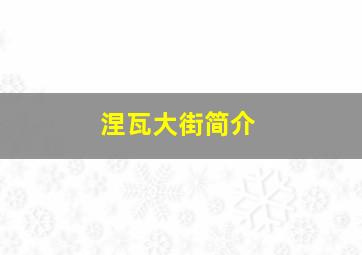 涅瓦大街简介